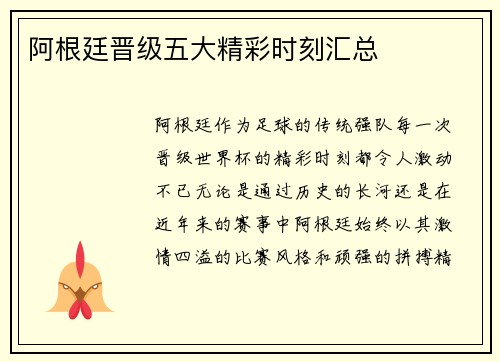 阿根廷晋级五大精彩时刻汇总

阿根廷作为足球的传统强队每一次晋级世界杯的精彩时刻都令人激动不已无论是通过历史的长河还是在近年来的赛事中阿根廷始终以其激情四溢的比赛风格和顽强的拼搏精